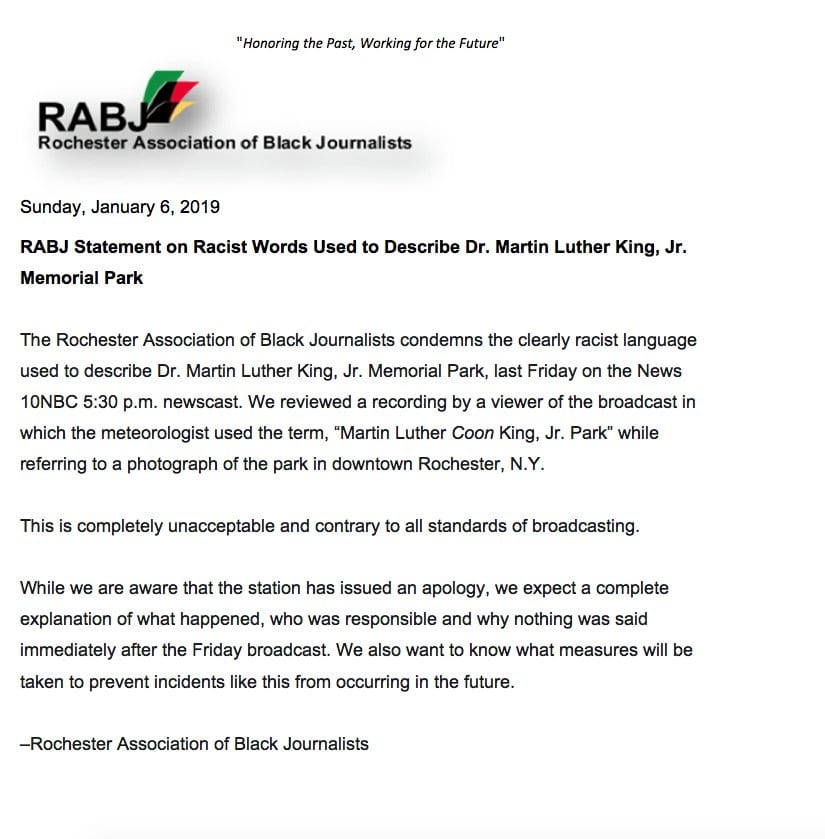 "Honoring the Past, Working for the Future"

RABJ
Rochester Association of Black Journalists

Sunday, January 6, 2019

RABJ Statement on Racist Words Used to Describe Dr. Martin Luther King, Jr. Memorial Park

The Rochester Association of Black Journalists condemns the clearly racist language used to describe Dr. Martin Luther King, Jr. Memorial Park, last Friday on the News 10NBC 5:30 p.m. newscast. We reviewed a recording by a viewer of the broadcast in which the meteorologist used the term, "Martin Luther Coon King, Jr. Park" while referring to a photograph of the park in downtown Rochester, N.Y.

This is completely unacceptable and contrary to all standards of broadcasting.

While we are aware that the station has issued an apology, we expect a complete explanation of what happened, who was responsible and why nothing was said immediately after the Friday broadcast. We also want to know what measures will be taken to prevent incidents like this from occurring in the future.

–Rochester Association of Black Journalists